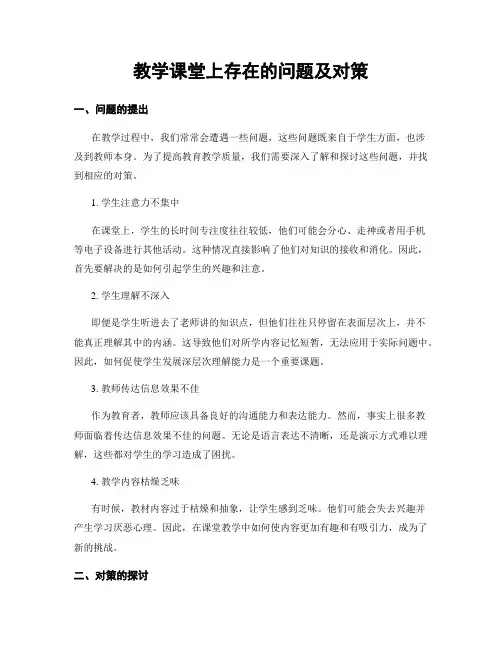 教学课堂上存在的问题及对策

一、问题的提出

在教学过程中，我们常常会遭遇一些问题，这些问题既来自于学生方面，也涉及到教师本身。为了提高教育教学质量，我们需要深入了解和探讨这些问题，并找到相应的对策。

1. 学生注意力不集中

在课堂上，学生的长时间专注度往往较低，他们可能会分心、走神或者用手机等电子设备进行其他活动。这种情况直接影响了他们对知识的接收和消化。因此，首先要解决的是如何引起学生的兴趣和注意。

2. 学生理解不深入

即便是学生听进去了老师讲的知识点，但他们往往只停留在表面层次上，并不能真正理解其中的内涵。这导致他们对所学内容记忆短暂，无法应用于实际问题中。因此，如何促使学生发展深层次理解能力是一个重要课题。

3. 教师传达信息效果不佳

作为教育者，教师应该具备良好的沟通能力和表达能力。然而，事实上很多教师面临着传达信息效果不佳的问题。无论是语言表达不清晰，还是演示方式难以理解，这些都对学生的学习造成了困扰。

4. 教学内容枯燥乏味

有时候，教材内容过于枯燥和抽象，让学生感到乏味。他们可能会失去兴趣并产生学习厌恶心理。因此，在课堂教学中如何使内容更加有趣和有吸引力，成为了新的挑战。

二、对策的探讨